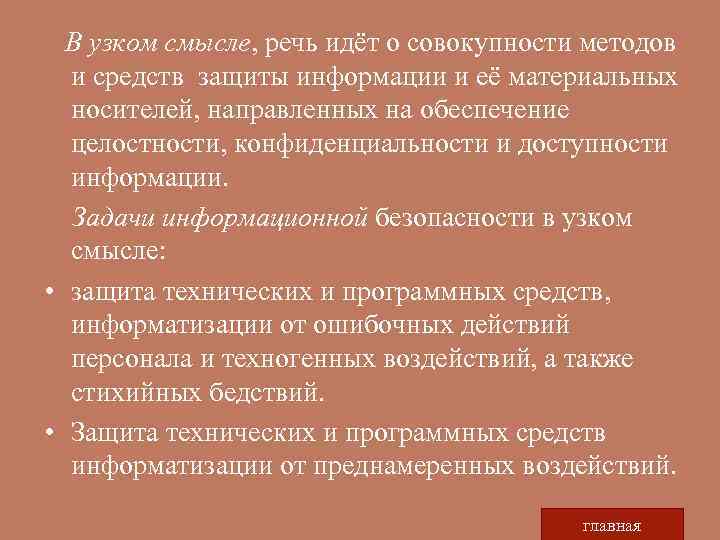 В узком смысле, речь идёт о совокупности методов и средств защиты информации и её материальных носителей, направленных на обеспечение целостности, конфиденциальности и доступности информации.

Задачи информационной безопасности в узком смысле:

• защита технических и программных средств, информатизации от ошибочных действий персонала и техногенных воздействий, а также стихийных бедствий.

• Защита технических и программных средств информатизации от преднамеренных воздействий.

главная